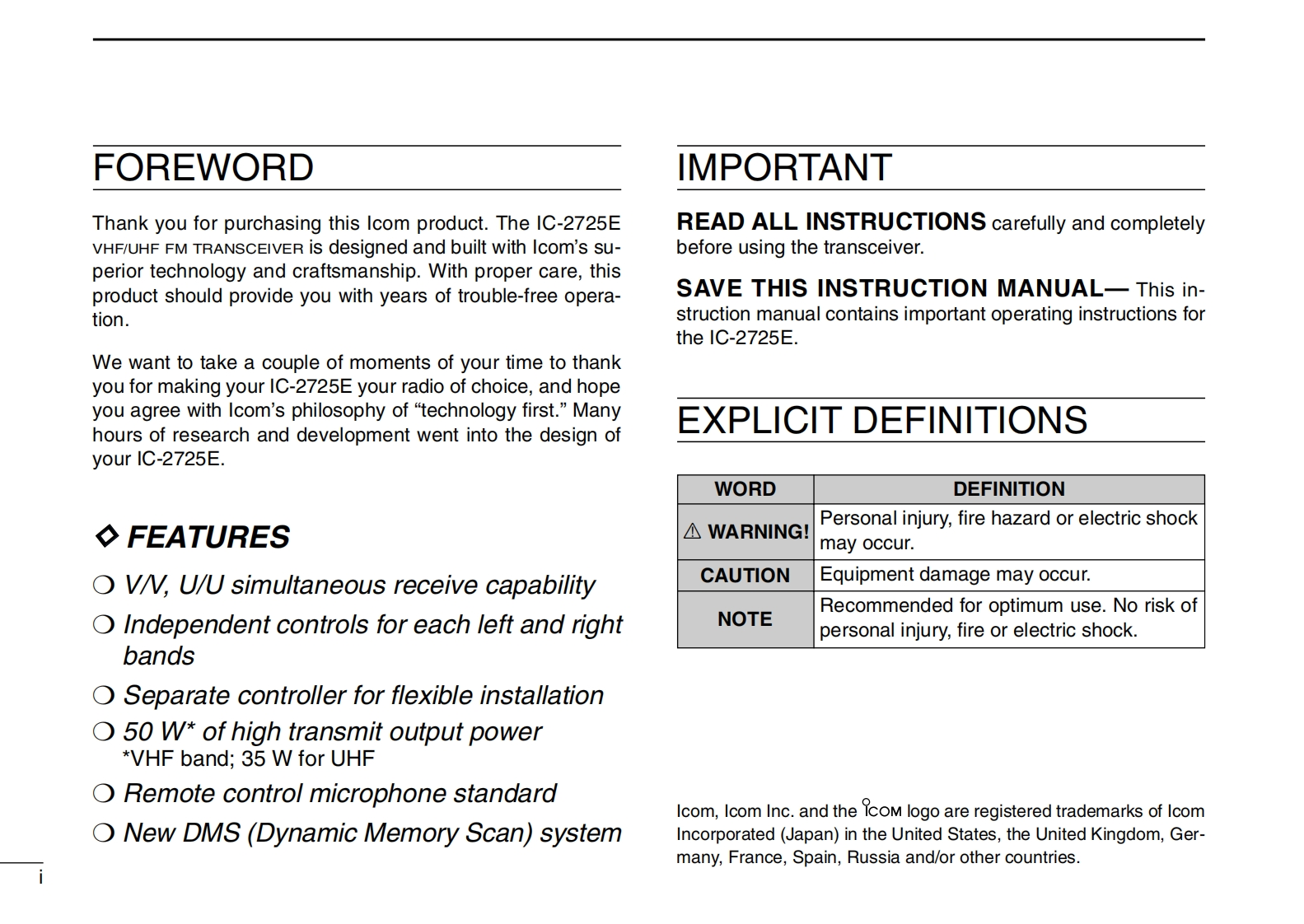 FOREWORD

Thank you for purchasing this Icom product. The IC-2725E VHF/UHF FM TRANSCEIVER is designed and built with Icom's superior technology and craftsmanship. With proper care, this product should provide you with years of trouble-free operation.

We want to take a couple of moments of your time to thank you for making your IC-2725E your radio of choice, and hope you agree with Icom's philosophy of "technology first." Many hours of research and development went into the design of your IC-2725E.

◇ FEATURES

❍ V/V, U/U simultaneous receive capability

❍ Independent controls for each left and right bands

❍ Separate controller for flexible installation

❍ 50 W* of high transmit output power
*VHF band; 35 W for UHF

❍ Remote control microphone standard

❍ New DMS (Dynamic Memory Scan) system

i

IMPORTANT

READ ALL INSTRUCTIONS carefully and completely before using the transceiver.

SAVE THIS INSTRUCTION MANUAL— This instruction manual contains important operating instructions for the IC-2725E.

EXPLICIT DEFINITIONS

| WORD | DEFINITION |
|---|---|
| ⚠ WARNING! | Personal injury, fire hazard or electric shock may occur. |
| CAUTION | Equipment damage may occur. |
| NOTE | Recommended for optimum use. No risk of personal injury, fire or electric shock. |

Icom, Icom Inc. and the ICOM logo are registered trademarks of Icom Incorporated (Japan) in the United States, the United Kingdom, Germany, France, Spain, Russia and/or other countries.